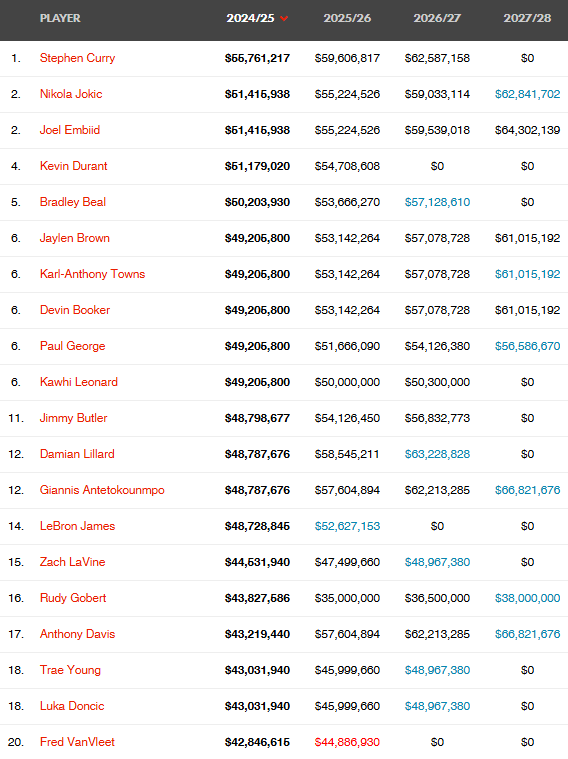 |  | PLAYER | 2024/25 | 2025/26 | 2026/27 | 2027/28 |
|---|---|---|---|---|---|
| 1. | Stephen Curry | $55,761,217 | $59,606,817 | $62,587,158 | $0 |
| 2. | Nikola Jokic | $51,415,938 | $55,224,526 | $59,033,114 | $62,841,702 |
| 2. | Joel Embiid | $51,415,938 | $55,224,526 | $59,539,018 | $64,302,139 |
| 4. | Kevin Durant | $51,179,020 | $54,708,608 | $0 | $0 |
| 5. | Bradley Beal | $50,203,930 | $53,666,270 | $57,128,610 | $0 |
| 6. | Jaylen Brown | $49,205,800 | $53,142,264 | $57,078,728 | $61,015,192 |
| 6. | Karl-Anthony Towns | $49,205,800 | $53,142,264 | $57,078,728 | $61,015,192 |
| 6. | Devin Booker | $49,205,800 | $53,142,264 | $57,078,728 | $61,015,192 |
| 6. | Paul George | $49,205,800 | $51,666,090 | $54,126,380 | $56,586,670 |
| 6. | Kawhi Leonard | $49,205,800 | $50,000,000 | $50,300,000 | $0 |
| 11. | Jimmy Butler | $48,798,677 | $54,126,450 | $56,832,773 | $0 |
| 12. | Damian Lillard | $48,787,676 | $58,545,211 | $63,228,828 | $0 |
| 12. | Giannis Antetokounmpo | $48,787,676 | $57,604,894 | $62,213,285 | $66,821,676 |
| 14. | LeBron James | $48,728,845 | $52,627,153 | $0 | $0 |
| 15. | Zach LaVine | $44,531,940 | $47,499,660 | $48,967,380 | $0 |
| 16. | Rudy Gobert | $43,827,586 | $35,000,000 | $36,500,000 | $38,000,000 |
| 17. | Anthony Davis | $43,219,440 | $57,604,894 | $62,213,285 | $66,821,676 |
| 18. | Trae Young | $43,031,940 | $45,999,660 | $48,967,380 | $0 |
| 18. | Luka Doncic | $43,031,940 | $45,999,660 | $48,967,380 | $0 |
| 20. | Fred VanVleet | $42,846,615 | $44,886,930 | $0 | $0 |